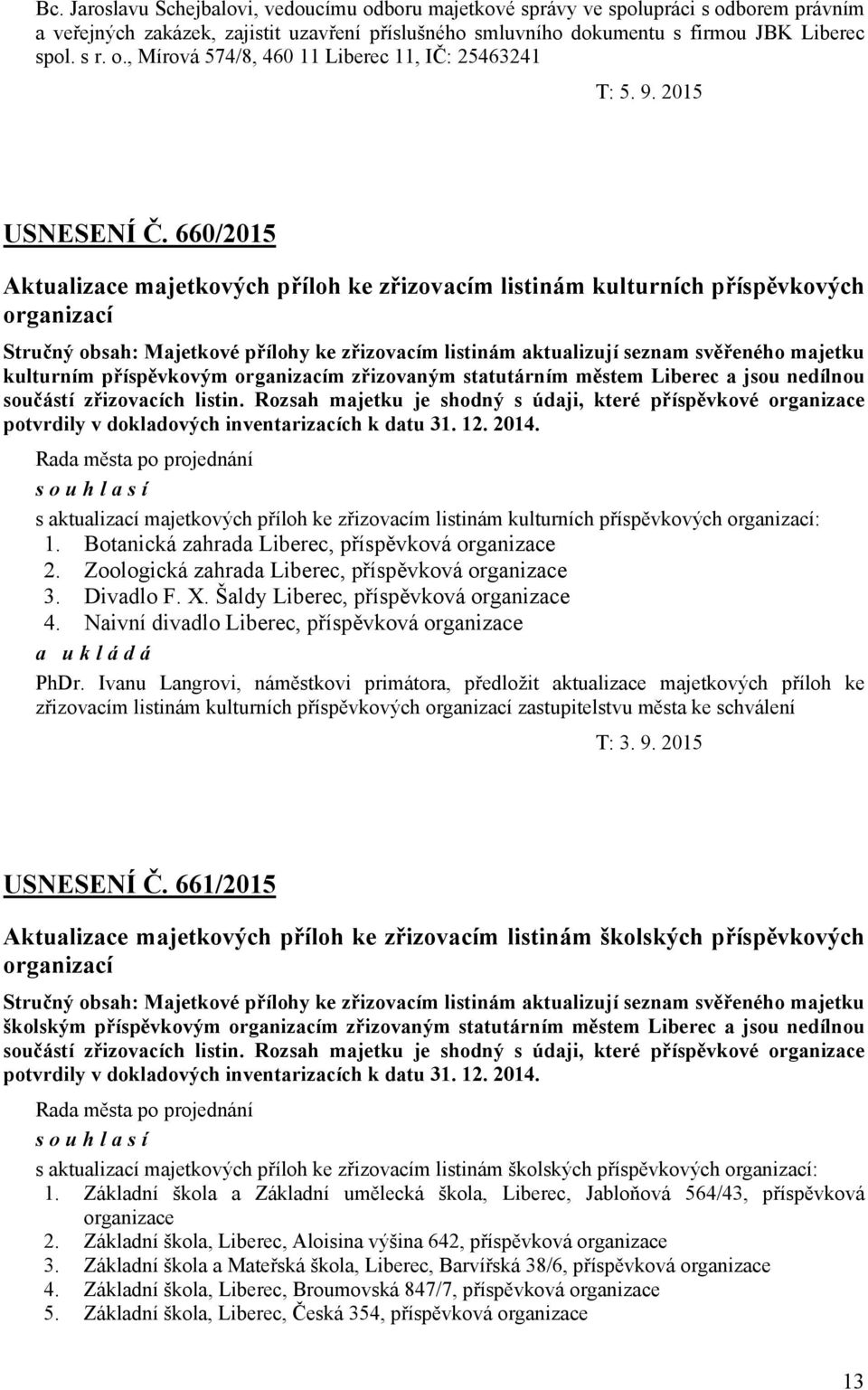 Bc. Jaroslavu Schejbalovi, vedoucímu odboru majetkové správy ve spolupráci s odborem právním a veřejných zakázek, zajistit uzavření příslušného smluvního dokumentu s firmou JBK Liberec spol. s r. o., Mírová 574/8, 460 11 Liberec 11, IČ: 25463241

T: 5. 9. 2015

USNESENÍ Č. 660/2015

Aktualizace majetkových příloh ke zřizovacím listinám kulturních příspěvkových organizací

Stručný obsah: Majetkové přílohy ke zřizovacím listinám aktualizují seznam svěřeného majetku kulturním příspěvkovým organizacím zřizovaným statutárním městem Liberec a jsou nedílnou součástí zřizovacích listin. Rozsah majetku je shodný s údaji, které příspěvkové organizace potvrdily v dokladových inventarizacích k datu 31. 12. 2014.

Rada města po projednání

s o u h l a s í

s aktualizací majetkových příloh ke zřizovacím listinám kulturních příspěvkových organizací:
1. Botanická zahrada Liberec, příspěvková organizace
2. Zoologická zahrada Liberec, příspěvková organizace
3. Divadlo F. X. Šaldy Liberec, příspěvková organizace
4. Naivní divadlo Liberec, příspěvková organizace

a u k l á d á

PhDr. Ivanu Langrovi, náměstkovi primátora, předložit aktualizace majetkových příloh ke zřizovacím listinám kulturních příspěvkových organizací zastupitelstvu města ke schválení

T: 3. 9. 2015

USNESENÍ Č. 661/2015

Aktualizace majetkových příloh ke zřizovacím listinám školských příspěvkových organizací

Stručný obsah: Majetkové přílohy ke zřizovacím listinám aktualizují seznam svěřeného majetku školským příspěvkovým organizacím zřizovaným statutárním městem Liberec a jsou nedílnou součástí zřizovacích listin. Rozsah majetku je shodný s údaji, které příspěvkové organizace potvrdily v dokladových inventarizacích k datu 31. 12. 2014.

Rada města po projednání

s o u h l a s í

s aktualizací majetkových příloh ke zřizovacím listinám školských příspěvkových organizací:
1. Základní škola a Základní umělecká škola, Liberec, Jabloňová 564/43, příspěvková organizace
2. Základní škola, Liberec, Aloisina výšina 642, příspěvková organizace
3. Základní škola a Mateřská škola, Liberec, Barvířská 38/6, příspěvková organizace
4. Základní škola, Liberec, Broumovská 847/7, příspěvková organizace
5. Základní škola, Liberec, Česká 354, příspěvková organizace

13